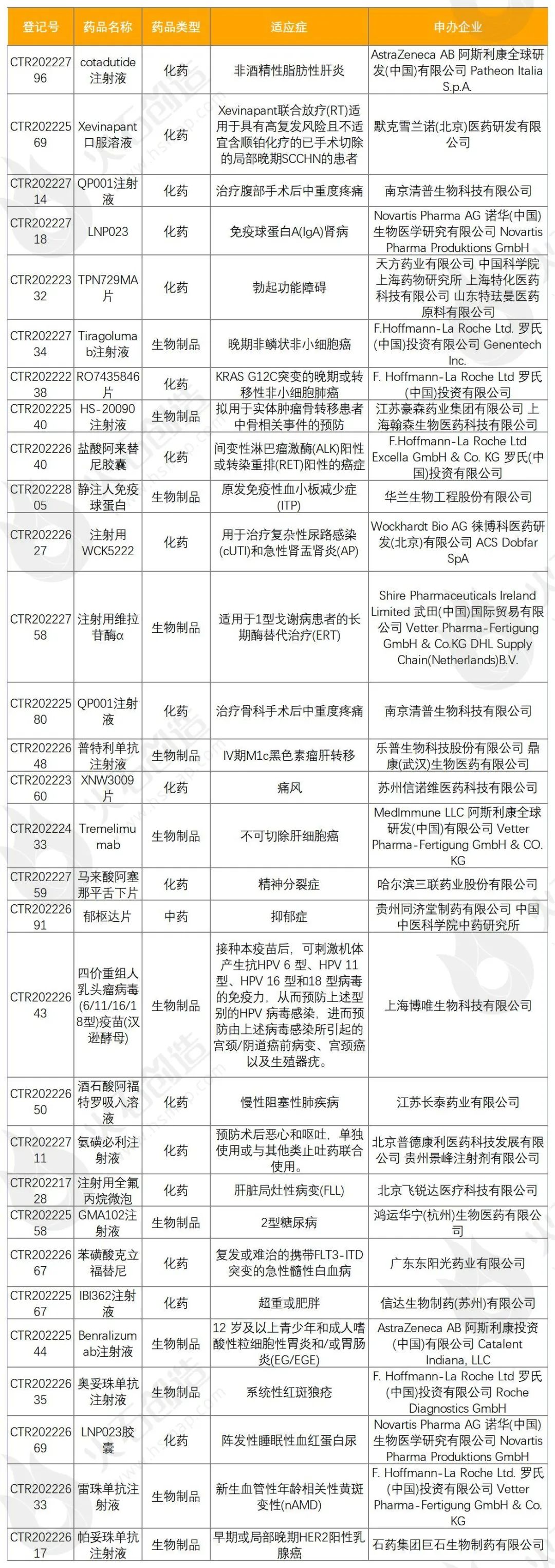 | 登记号 | 药品名称 | 药品类型 | 适应症 | 申办企业 |
|---|---|---|---|---|
| CTR20222796 | cotadutide注射液 | 化药 | 非酒精性脂肪性肝炎 | AstraZeneca AB 阿斯利康全球研发(中国)有限公司 Patheon Italia S.p.A. |
| CTR20222569 | Xevinapant口服溶液 | 化药 | Xevinapant联合放疗(RT)适用于具有高复发风险且不适宜含顺铂化疗的已手术切除的局部晚期SCCHN的患者 | 默克雪兰诺(北京)医药研发有限公司 |
| CTR20222714 | QP001注射液 | 化药 | 治疗腹部手术后中重度疼痛 | 南京清普生物科技有限公司 |
| CTR20222718 | LNP023 | 化药 | 免疫球蛋白A(IgA)肾病 | Novartis Pharma AG 诺华(中国)生物医学研究有限公司 Novartis Pharma Produktions GmbH |
| CTR20222332 | TPN729MA片 | 化药 | 勃起功能障碍 | 天方药业有限公司 中国科学院上海药物研究所 上海特化医药科技有限公司 山东特珐曼医药原料有限公司 |
| CTR20222734 | Tiragolumab注射液 | 生物制品 | 晚期非鳞状非小细胞癌 | F.Hoffmann-La Roche Ltd. 罗氏(中国)投资有限公司 Genentech Inc. |
| CTR20222238 | RO7435846片 | 化药 | KRAS G12C突变的晚期或转移性非小细胞肺癌 | F. Hoffmann-La Roche Ltd 罗氏(中国)投资有限公司 |
| CTR20222540 | HS-20090注射液 | 生物制品 | 拟用于实体肿瘤骨转移患者中骨相关事件的预防 | 江苏豪森药业集团有限公司 上海翰森生物医药科技有限公司 |
| CTR20222640 | 盐酸阿来替尼胶囊 | 化药 | 间变性淋巴瘤激酶(ALK)阳性或转染重排(RET)阳性的癌症 | F.Hoffmann-La Roche Ltd Excella GmbH & Co. KG 罗氏(中国)投资有限公司 |
| CTR20222805 | 静注人免疫球蛋白 | 生物制品 | 原发免疫性血小板减少症(ITP) | 华兰生物工程股份有限公司 |
| CTR20222627 | 注射用WCK5222 | 化药 | 用于治疗复杂性尿路感染(cUTI)和急性肾盂肾炎(AP) | Wockhardt Bio AG 徕博科医药研发(北京)有限公司 ACS Dobfar SpA |
| CTR20222758 | 注射用维拉苷酶α | 生物制品 | 适用于1型戈谢病患者的长期酶替代治疗(ERT) | Shire Pharmaceuticals Ireland Limited 武田(中国)国际贸易有限公司 Vetter Pharma-Fertigung GmbH & Co.KG DHL Supply Chain(Netherlands)B.V. |
| CTR20222580 | QP001注射液 | 化药 | 治疗骨科手术后中重度疼痛 | 南京清普生物科技有限公司 |
| CTR20222648 | 普特利单抗注射液 | 生物制品 | IV期M1c黑色素瘤肝转移 | 乐普生物科技股份有限公司 鼎康(武汉)生物医药有限公司 |
| CTR20222360 | XNW3009片 | 化药 | 痛风 | 苏州信诺维医药科技有限公司 |
| CTR20222433 | Tremelimumab | 生物制品 | 不可切除肝细胞癌 | MedImmune LLC 阿斯利康全球研发(中国)有限公司 Vetter Pharma-Fertigung GmbH & CO. KG |
| CTR20222759 | 马来酸阿塞那平舌下片 | 化药 | 精神分裂症 | 哈尔滨三联药业股份有限公司 |
| CTR20222691 | 郁枢达片 | 中药 | 抑郁症 | 贵州同济堂制药有限公司 中国中医科学院中药研究所 |
| CTR20222643 | 四价重组人乳头瘤病毒(6/11/16/18型)疫苗(汉逊酵母) | 生物制品 | 接种本疫苗后，可刺激机体产生抗HPV 6 型、HPV 11 型、HPV 16 型和18 型病毒的免疫力，从而预防上述型别的HPV 病毒感染，进而预防由上述病毒感染所引起的宫颈/阴道癌前病变、宫颈癌以及生殖器疣。 | 上海博唯生物科技有限公司 |
| CTR20222650 | 酒石酸阿福特罗吸入溶液 | 化药 | 慢性阻塞性肺疾病 | 江苏长泰药业有限公司 |
| CTR20222711 | 氨磺必利注射液 | 化药 | 预防术后恶心和呕吐，单独使用或与其他类止吐药联合使用。 | 北京普德康利医药科技发展有限公司 贵州景峰注射剂有限公司 |
| CTR20221728 | 注射用全氟丙烷微泡 | 化药 | 肝脏局灶性病变(FLL) | 北京飞锐达医疗科技有限公司 |
| CTR20222558 | GMA102注射液 | 生物制品 | 2型糖尿病 | 鸿运华宁(杭州)生物医药有限公司 |
| CTR20222667 | 苯磺酸克立福替尼 | 化药 | 复发或难治的携带FLT3-ITD突变的急性髓性白血病 | 广东东阳光药业有限公司 |
| CTR20222567 | IBI362注射液 | 化药 | 超重或肥胖 | 信达生物制药(苏州)有限公司 |
| CTR20222544 | Benralizumab注射液 | 生物制品 | 12 岁及以上青少年和成人嗜酸性粒细胞性胃炎和/或胃肠炎(EG/EGE) | AstraZeneca AB 阿斯利康投资(中国)有限公司 Catalent Indiana, LLC |
| CTR20222635 | 奥妥珠单抗注射液 | 生物制品 | 系统性红斑狼疮 | F. Hoffmann-La Roche Ltd 罗氏(中国)投资有限公司 Roche Diagnostics GmbH |
| CTR20222669 | LNP023胶囊 | 化药 | 阵发性睡眠性血红蛋白尿 | Novartis Pharma AG 诺华(中国)生物医学研究有限公司 Novartis Pharma Produktions GmbH |
| CTR20222633 | 雷珠单抗注射液 | 生物制品 | 新生血管性年龄相关性黄斑变性(nAMD) | F. Hoffmann-La Roche Ltd. 罗氏(中国)投资有限公司 Vetter Pharma-Fertigung GmbH & Co. KG |
| CTR20222617 | 帕妥珠单抗注射液 | 生物制品 | 早期或局部晚期HER2阳性乳腺癌 | 石药集团巨石生物制药有限公司 |